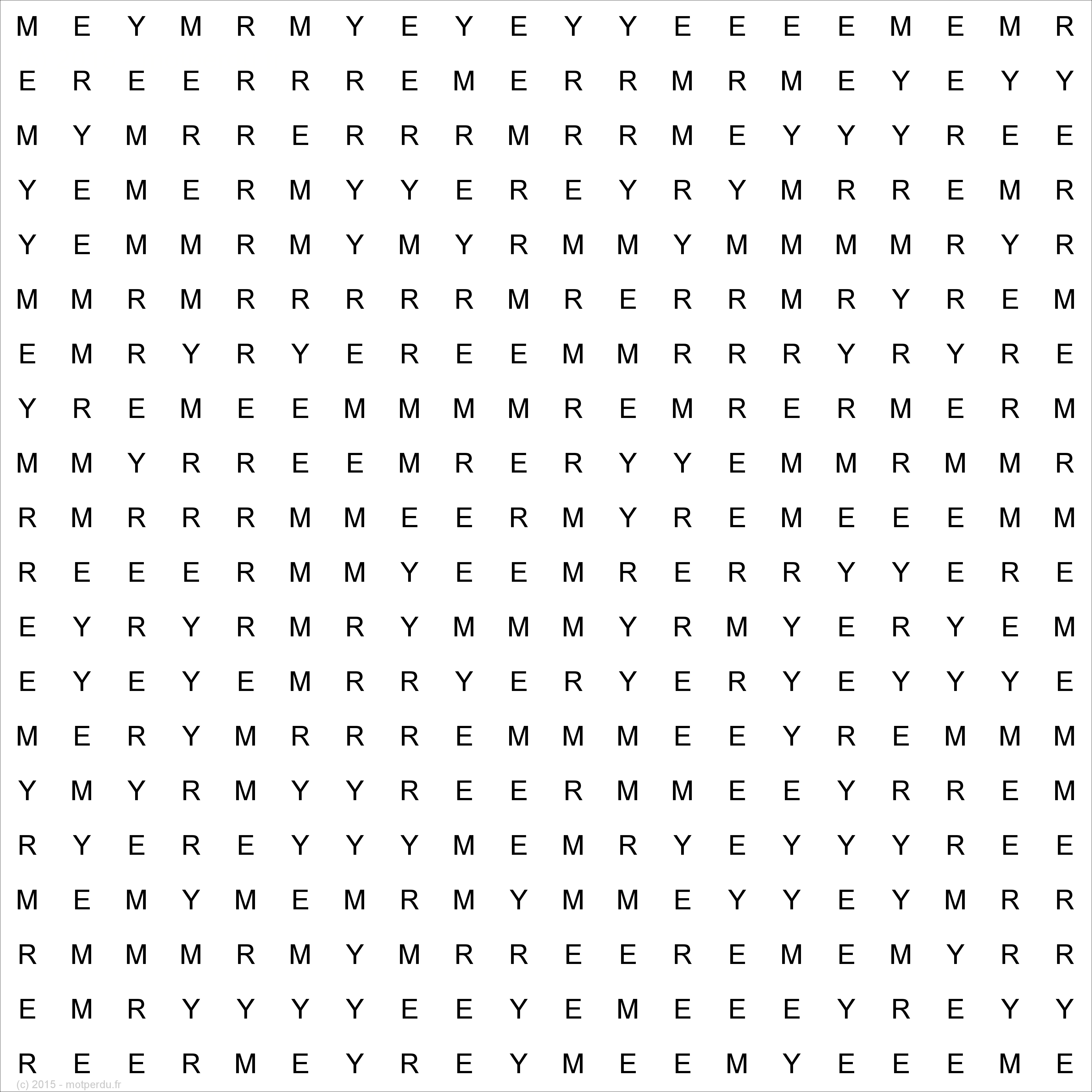 M E Y M R M Y E Y E Y Y E E E E M E M R
E R E E R R R E M E R R M R M E Y E Y Y
M Y M R R E R R R M R R M E Y Y Y R E E
Y E M E R M Y Y E R E Y R Y M R R E M R
Y E M M R M Y M Y R M M Y M M M M R Y R
M M R M R R R R R M R E R R M R Y R E M
E M R Y R Y E R E E M M R R R Y R Y R E
Y R E M E E M M M M R E M R E R M E R M
M M Y R R E E M R E R Y Y E M M R M M R
R M R R R M M E E R M Y R E M E E E M M
R E E E R M M Y E E M R E R R Y Y E R E
E Y R Y R M R Y M M M Y R M Y E R Y E M
E Y E Y E M R R Y E R Y E R Y E Y Y Y E
M E R Y M R R R E M M M E E Y R E M M M
Y M Y R M Y Y R E E R M M E E Y R R E M
R Y E R E Y Y Y M E M R Y E Y Y Y R E E
M E M Y M E M R M Y M M E Y Y E Y M R R
R M M M R M Y M R R E E R E M E M Y R R
E M R Y Y Y Y E E Y E M E E E Y R E Y Y
R E E R M E Y R E Y M E E M Y E E E M E
(c) 2015 - motperdu.fr